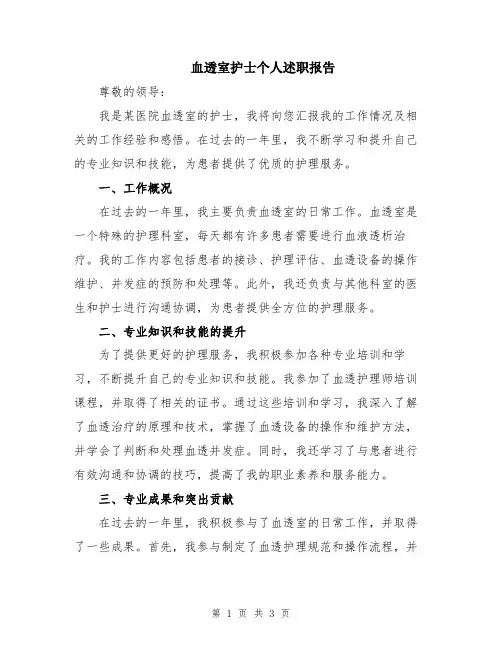 血透室护士个人述职报告

尊敬的领导：

我是某医院血透室的护士，我将向您汇报我的工作情况及相关的工作经验和感悟。在过去的一年里，我不断学习和提升自己的专业知识和技能，为患者提供了优质的护理服务。

一、工作概况

在过去的一年里，我主要负责血透室的日常工作。血透室是一个特殊的护理科室，每天都有许多患者需要进行血液透析治疗。我的工作内容包括患者的接诊、护理评估、血透设备的操作维护、并发症的预防和处理等。此外，我还负责与其他科室的医生和护士进行沟通协调，为患者提供全方位的护理服务。

二、专业知识和技能的提升

为了提供更好的护理服务，我积极参加各种专业培训和学习，不断提升自己的专业知识和技能。我参加了血透护理师培训课程，并取得了相关的证书。通过这些培训和学习，我深入了解了血透治疗的原理和技术，掌握了血透设备的操作和维护方法，并学会了判断和处理血透并发症。同时，我还学习了与患者进行有效沟通和协调的技巧，提高了我的职业素养和服务能力。

三、专业成果和突出贡献

在过去的一年里，我积极参与了血透室的日常工作，并取得了一些成果。首先，我参与制定了血透护理规范和操作流程，并

第 1 页 共 3 页